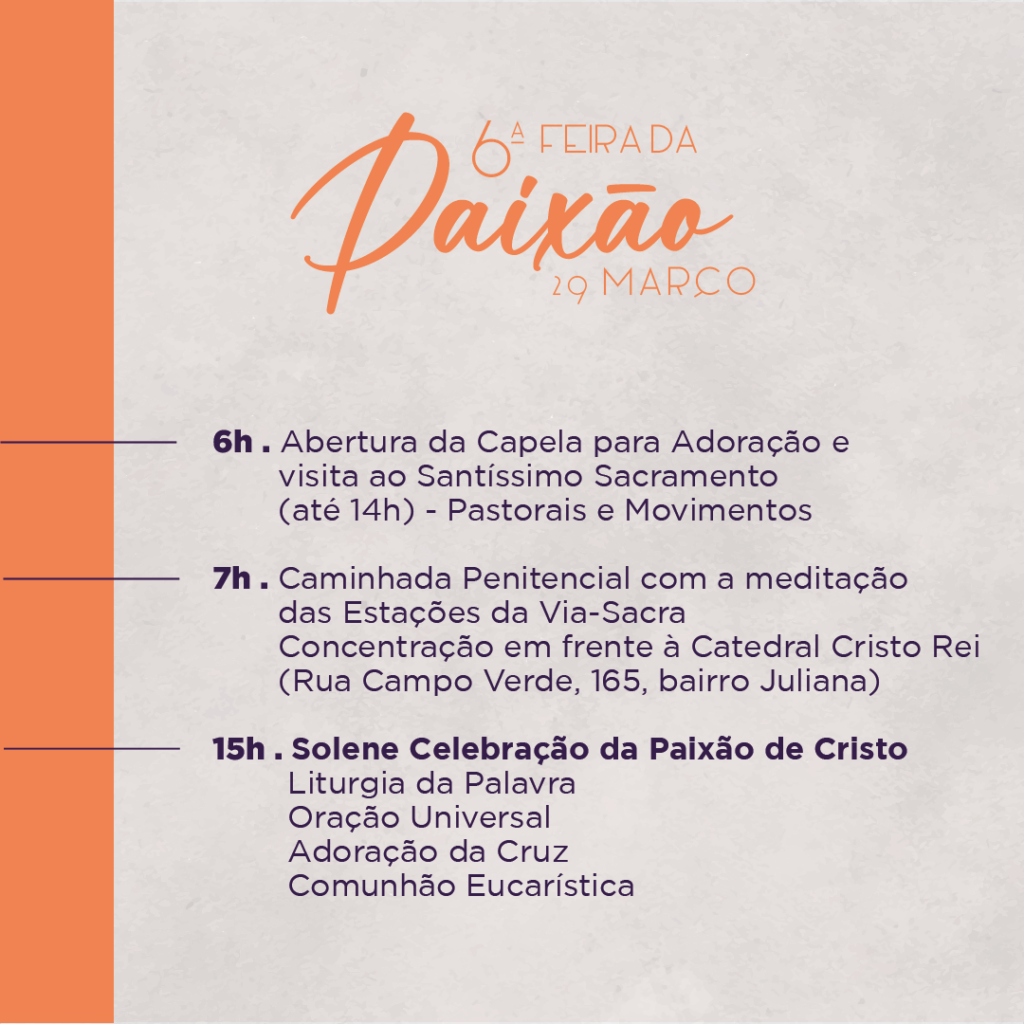 6ª FEIRA DA
Paixão
29 MARÇO

6h . Abertura da Capela para Adoração e visita ao Santíssimo Sacramento (até 14h) - Pastorais e Movimentos

7h . Caminhada Penitencial com a meditação das Estações da Via-Sacra
Concentração em frente à Catedral Cristo Rei (Rua Campo Verde, 165, bairro Juliana)

15h . Solene Celebração da Paixão de Cristo
Liturgia da Palavra
Oração Universal
Adoração da Cruz
Comunhão Eucarística